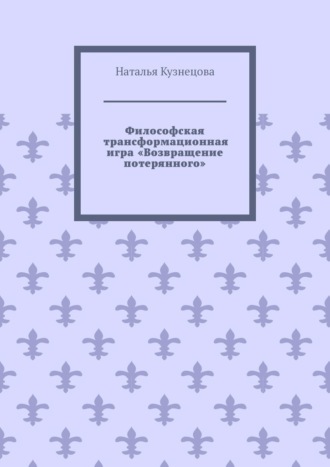 Наталья Кузнецова

Философская трансформационная игра «Возвращение потерянного»